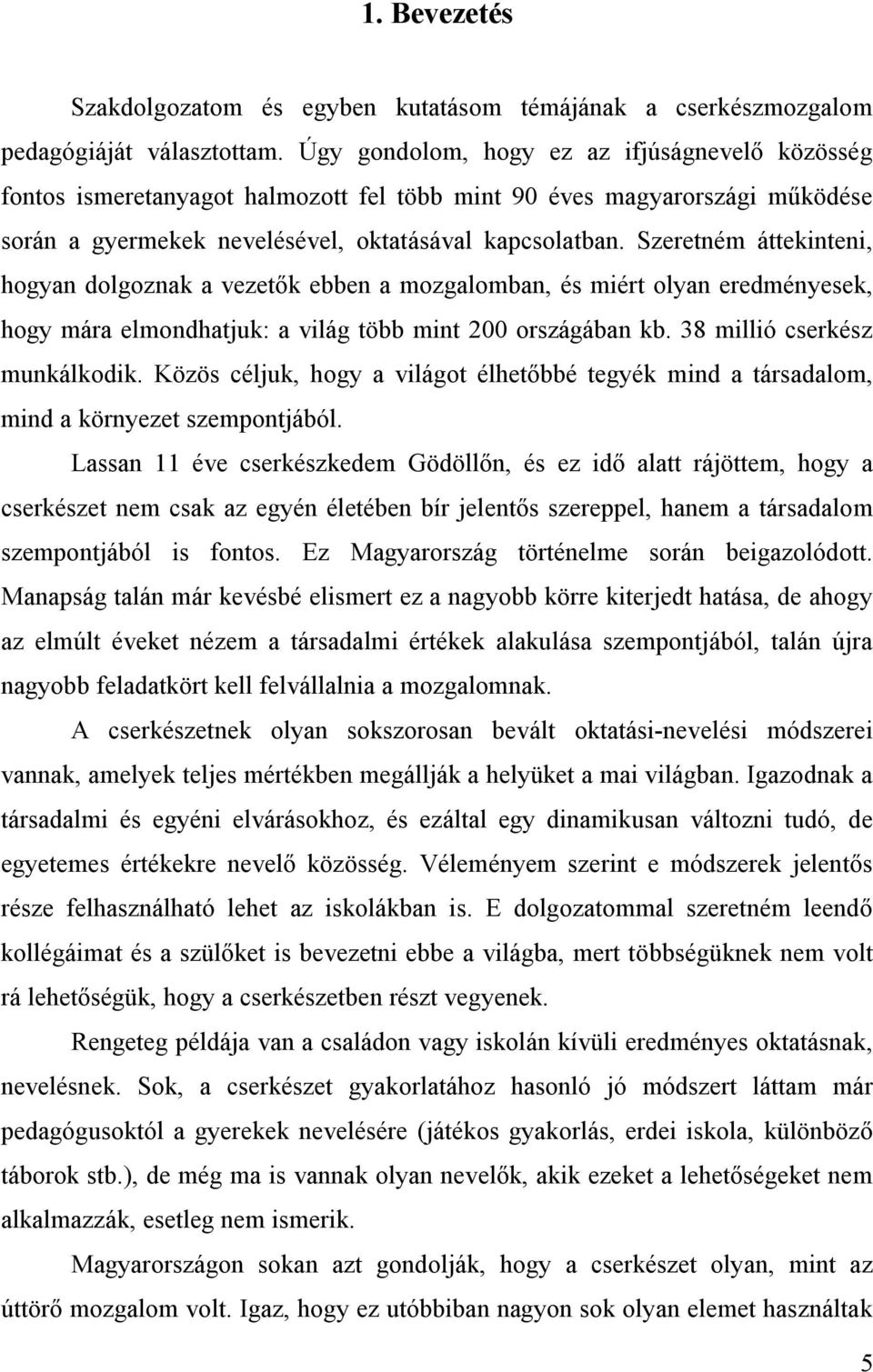 1. Bevezetés

Szakdolgozatom és egyben kutatásom témájának a cserkészmozgalom pedagógiáját választottam. Úgy gondolom, hogy ez az ifjúságnevelő közösség fontos ismeretanyagot halmozott fel több mint 90 éves magyarországi működése során a gyermekek nevelésével, oktatásával kapcsolatban. Szeretném áttekinteni, hogyan dolgoznak a vezetők ebben a mozgalomban, és miért olyan eredményesek, hogy mára elmondhatjuk: a világ több mint 200 országában kb. 38 millió cserkész munkálkodik. Közös céljuk, hogy a világot élhetőbbé tegyék mind a társadalom, mind a környezet szempontjából.

Lassan 11 éve cserkészkedem Gödöllőn, és ez idő alatt rájöttem, hogy a cserkészet nem csak az egyén életében bír jelentős szereppel, hanem a társadalom szempontjából is fontos. Ez Magyarország történelme során beigazolódott. Manapság talán már kevésbé elismert ez a nagyobb körre kiterjedt hatása, de ahogy az elmúlt éveket nézem a társadalmi értékek alakulása szempontjából, talán újra nagyobb feladatkört kell felvállalnia a mozgalomnak.

A cserkészetnek olyan sokszorosan bevált oktatási-nevelési módszerei vannak, amelyek teljes mértékben megállják a helyüket a mai világban. Igazodnak a társadalmi és egyéni elvárásokhoz, és ezáltal egy dinamikusan változni tudó, de egyetemes értékekre nevelő közösség. Véleményem szerint e módszerek jelentős része felhasználható lehet az iskolákban is. E dolgozatommal szeretném leendő kollégáimat és a szülőket is bevezetni ebbe a világba, mert többségüknek nem volt rá lehetőségük, hogy a cserkészetben részt vegyenek.

Rengeteg példája van a családon vagy iskolán kívüli eredményes oktatásnak, nevelésnek. Sok, a cserkészet gyakorlatához hasonló jó módszert láttam már pedagógusoktól a gyerekek nevelésére (játékos gyakorlás, erdei iskola, különböző táborok stb.), de még ma is vannak olyan nevelők, akik ezeket a lehetőségeket nem alkalmazzák, esetleg nem ismerik.

Magyarországon sokan azt gondolják, hogy a cserkészet olyan, mint az úttörő mozgalom volt. Igaz, hogy ez utóbbiban nagyon sok olyan elemet használtak

5